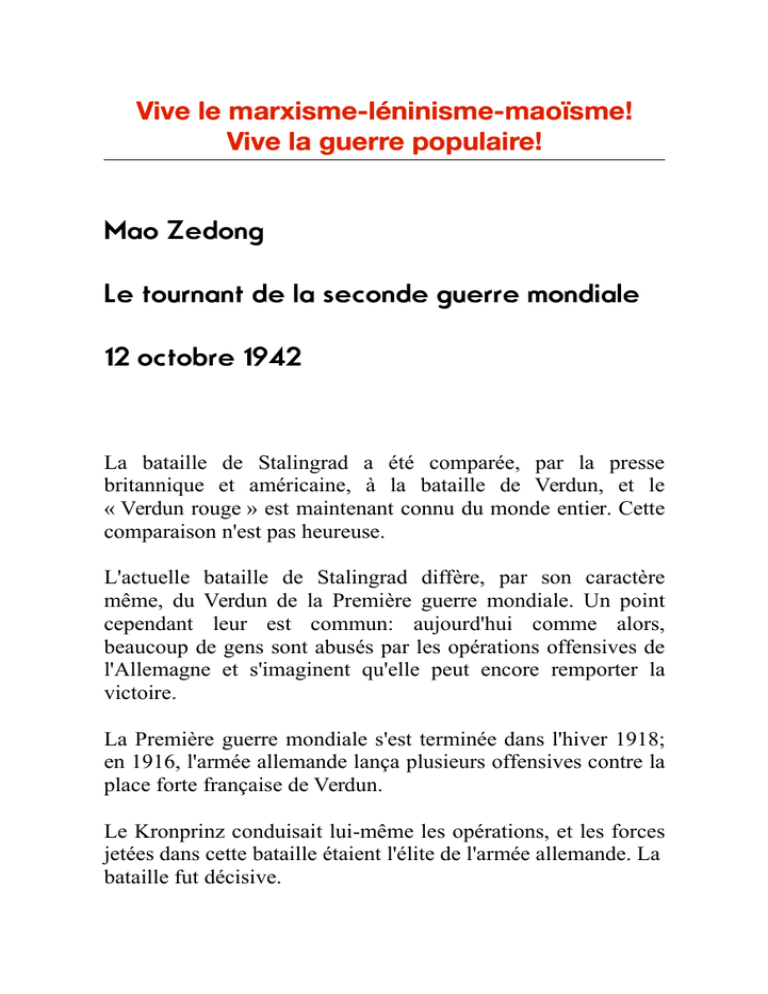 Vive le marxisme-léninisme-maoïsme!
Vive la guerre populaire!

Mao Zedong

Le tournant de la seconde guerre mondiale

12 octobre 1942

La bataille de Stalingrad a été comparée, par la presse britannique et américaine, à la bataille de Verdun, et le « Verdun rouge » est maintenant connu du monde entier. Cette comparaison n'est pas heureuse.

L'actuelle bataille de Stalingrad diffère, par son caractère même, du Verdun de la Première guerre mondiale. Un point cependant leur est commun: aujourd'hui comme alors, beaucoup de gens sont abusés par les opérations offensives de l'Allemagne et s'imaginent qu'elle peut encore remporter la victoire.

La Première guerre mondiale s'est terminée dans l'hiver 1918; en 1916, l'armée allemande lança plusieurs offensives contre la place forte française de Verdun.

Le Kronprinz conduisait lui-même les opérations, et les forces jetées dans cette bataille étaient l'élite de l'armée allemande. La bataille fut décisive.